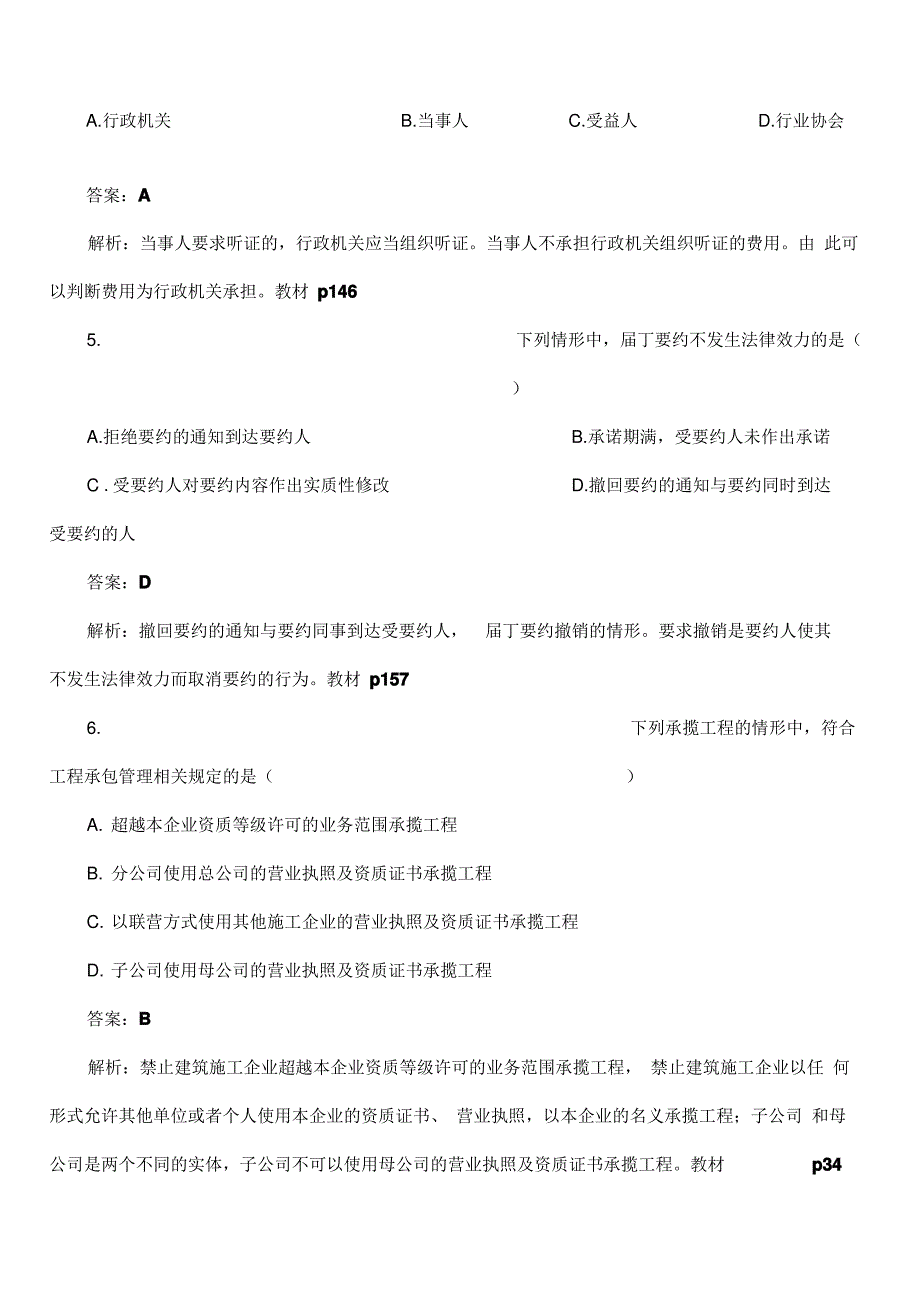 A.行政机关 B.当事人 C.受益人 D.行业协会

答案：A

解析：当事人要求听证的，行政机关应当组织听证。当事人不承担行政机关组织听证的费用。由 此可以判断费用为行政机关承担。教材 p146

5. 下列情形中，届丁要约不发生法律效力的是（ ）

A.拒绝要约的通知到达要约人 B.承诺期满，受要约人未作出承诺

C . 受要约人对要约内容作出实质性修改 D.撤回要约的通知与要约同时到达受要约的人

答案：D

解析：撤回要约的通知与要约同事到达受要约人， 届丁要约撤销的情形。要求撤销是要约人使其不发生法律效力而取消要约的行为。教材 p157

6. 下列承揽工程的情形中，符合工程承包管理相关规定的是（ ）

A. 超越本企业资质等级许可的业务范围承揽工程

B. 分公司使用总公司的营业执照及资质证书承揽工程

C. 以联营方式使用其他施工企业的营业执照及资质证书承揽工程

D. 子公司使用母公司的营业执照及资质证书承揽工程

答案：B

解析：禁止建筑施工企业超越本企业资质等级许可的业务范围承揽工程， 禁止建筑施工企业以任 何形式允许其他单位或者个人使用本企业的资质证书、 营业执照，以本企业的名义承揽工程；子公司 和母公司是两个不同的实体，子公司不可以使用母公司的营业执照及资质证书承揽工程。教材 p34